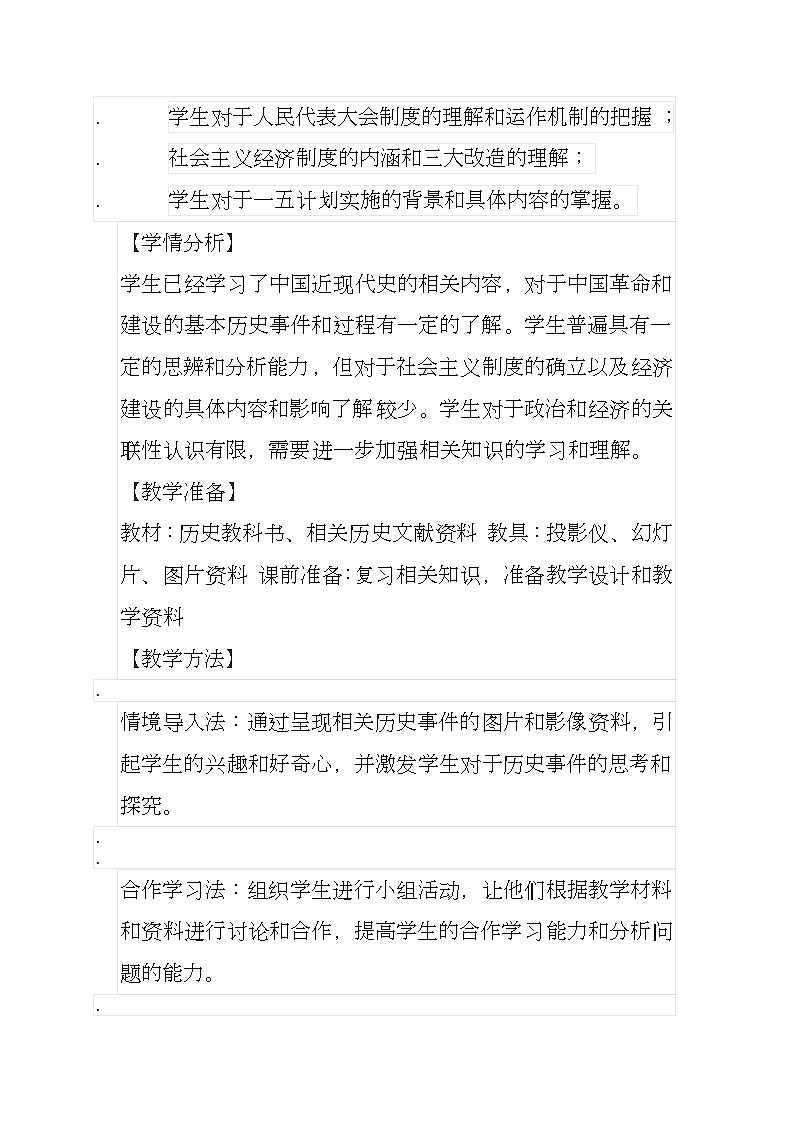 . 学生对于人民代表大会制度的理解和运作机制的把握；

. 社会主义经济制度的内涵和三大改造的理解；

. 学生对于一五计划实施的背景和具体内容的掌握。

【学情分析】

学生已经学习了中国近现代史的相关内容，对于中国革命和建设的基本历史事件和过程有一定的了解。学生普遍具有一定的思辨和分析能力，但对于社会主义制度的确立以及经济建设的具体内容和影响了解较少。学生对于政治和经济的关联性认识有限，需要进一步加强相关知识的学习和理解。

【教学准备】

教材：历史教科书、相关历史文献资料 教具：投影仪、幻灯片、图片资料 课前准备：复习相关知识，准备教学设计和教学资料

【教学方法】

.

情境导入法：通过呈现相关历史事件的图片和影像资料，引起学生的兴趣和好奇心，并激发学生对于历史事件的思考和探究。

.

.

合作学习法：组织学生进行小组活动，让他们根据教学材料和资料进行讨论和合作，提高学生的合作学习能力和分析问题的能力。

.